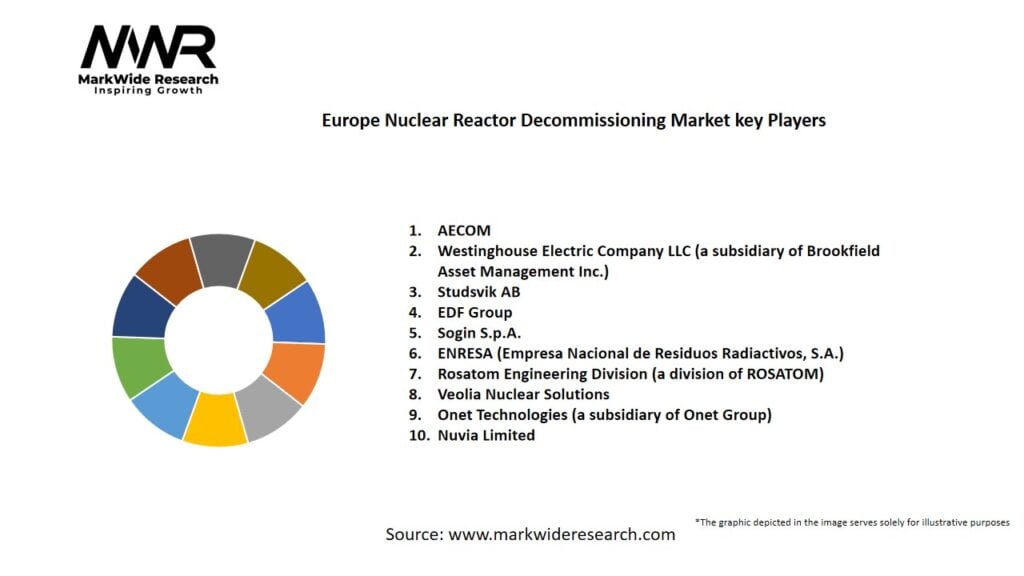 MWR
MarkWide Research
Inspiring Growth

Europe Nuclear Reactor Decommissioning Market key Players

1. AECOM
2. Westinghouse Electric Company LLC (a subsidiary of Brookfield Asset Management Inc.)
3. Studsvik AB
4. EDF Group
5. Sogin S.p.A.
6. ENRESA (Empresa Nacional de Residuos Radiactivos, S.A.)
7. Rosatom Engineering Division (a division of ROSATOM)
8. Veolia Nuclear Solutions
9. Onet Technologies (a subsidiary of Onet Group)
10. Nuvia Limited

*The graphic depicted in the image serves solely for illustrative purposes

Source: www.markwideresearch.com